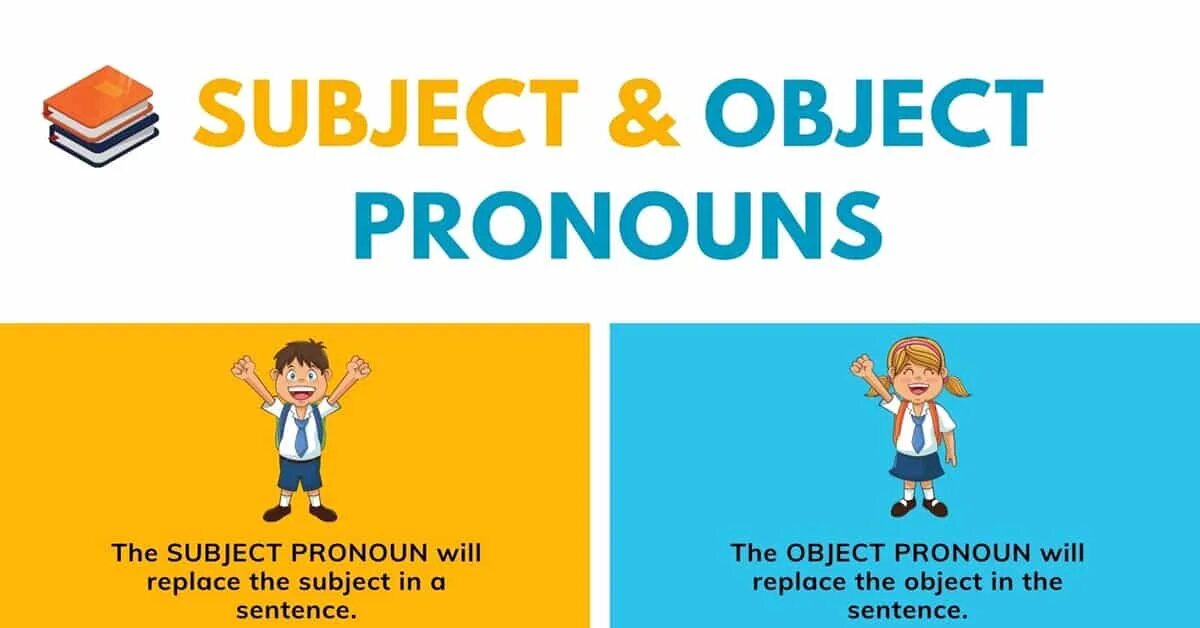 SUBJECT & OBJECT PRONOUNS

The SUBJECT PRONOUN will replace the subject in a sentence.

The OBJECT PRONOUN will replace the object in the sentence.